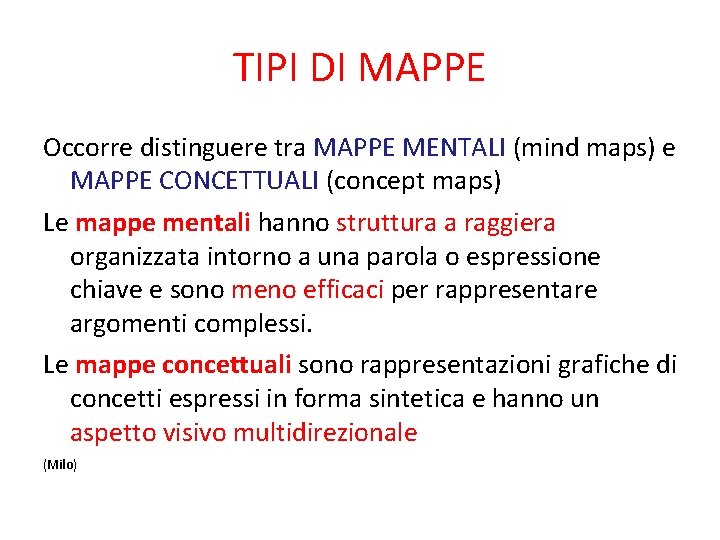 TIPI DI MAPPE

Occorre distinguere tra MAPPE MENTALI (mind maps) e MAPPE CONCETTUALI (concept maps)

Le mappe mentali hanno struttura a raggiera organizzata intorno a una parola o espressione chiave e sono meno efficaci per rappresentare argomenti complessi.

Le mappe concettuali sono rappresentazioni grafiche di concetti espressi in forma sintetica e hanno un aspetto visivo multidirezionale

(Milo)